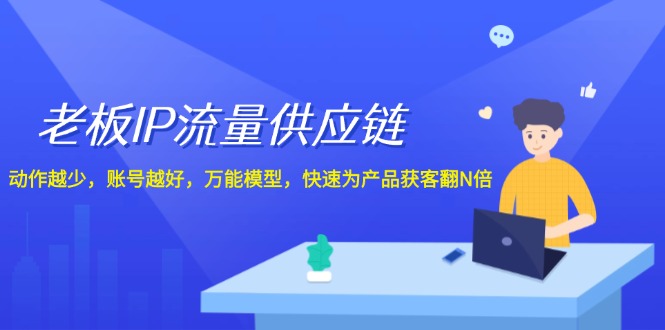 老板IP流量供应链

动作越少，账号越好，万能模型，快速为产品获客翻N倍